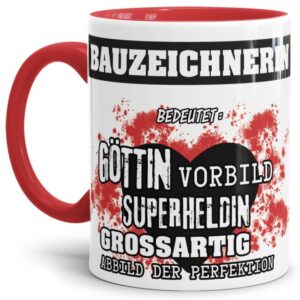 BAUZEICHNERIN

BEDEUTET:

GÖTTIN VORBILD
SUPERHELDIN
GROSSARTIG
ABBILD DER PERFEKTION